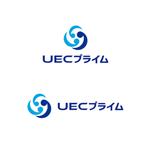 UECプライム

UECプライム